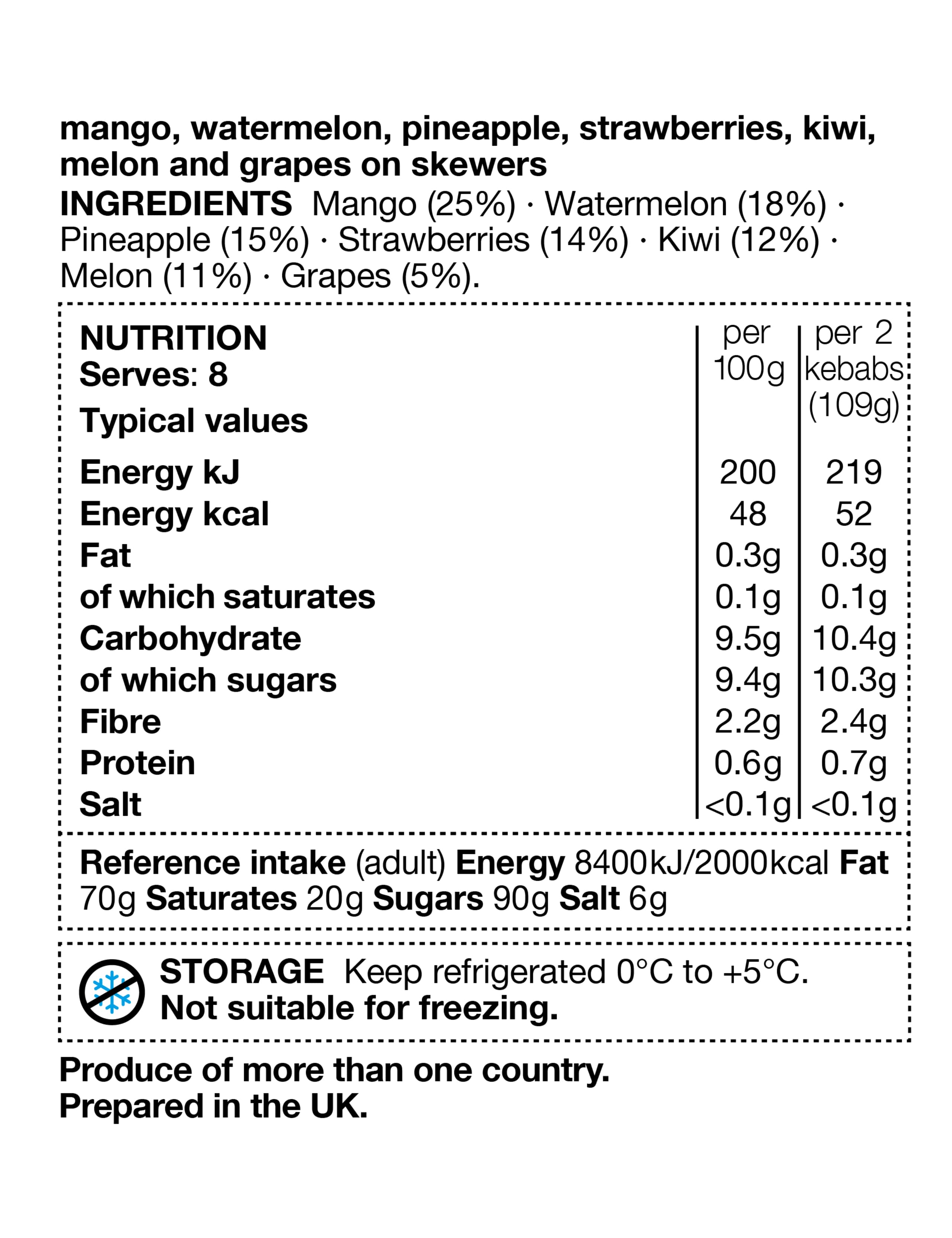 mango, watermelon, pineapple, strawberries, kiwi, melon and grapes on skewers

INGREDIENTS Mango (25%) · Watermelon (18%) · Pineapple (15%) · Strawberries (14%) · Kiwi (12%) · Melon (11%) · Grapes (5%).

| NUTRITION Serves: 8 Typical values | per 100g | per 2 kebabs (109g) |
|---|---|---|
| Energy kJ | 200 | 219 |
| Energy kcal | 48 | 52 |
| Fat | 0.3g | 0.3g |
| of which saturates | 0.1g | 0.1g |
| Carbohydrate | 9.5g | 10.4g |
| of which sugars | 9.4g | 10.3g |
| Fibre | 2.2g | 2.4g |
| Protein | 0.6g | 0.7g |
| Salt | <0.1g | <0.1g |

Reference intake (adult) Energy 8400kJ/2000kcal Fat 70g Saturates 20g Sugars 90g Salt 6g

STORAGE Keep refrigerated 0°C to +5°C.
Not suitable for freezing.

Produce of more than one country.
Prepared in the UK.